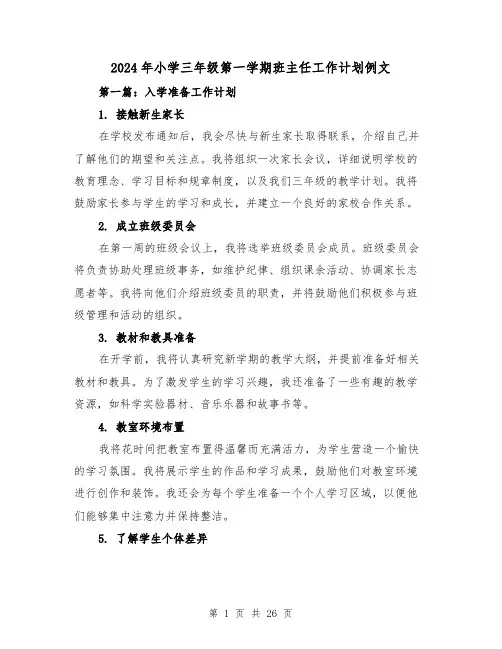 2024年小学三年级第一学期班主任工作计划例文

第一篇：入学准备工作计划

1. 接触新生家长

在学校发布通知后，我会尽快与新生家长取得联系，介绍自己并了解他们的期望和关注点。我将组织一次家长会议，详细说明学校的教育理念、学习目标和规章制度，以及我们三年级的教学计划。我将鼓励家长参与学生的学习和成长，并建立一个良好的家校合作关系。

2. 成立班级委员会

在第一周的班级会议上，我将选举班级委员会成员。班级委员会将负责协助处理班级事务，如维护纪律、组织课余活动、协调家长志愿者等。我将向他们介绍班级委员的职责，并将鼓励他们积极参与班级管理和活动的组织。

3. 教材和教具准备

在开学前，我将认真研究新学期的教学大纲，并提前准备好相关教材和教具。为了激发学生的学习兴趣，我还准备了一些有趣的教学资源，如科学实验器材、音乐乐器和故事书等。

4. 教室环境布置

我将花时间把教室布置得温馨而充满活力，为学生营造一个愉快的学习氛围。我将展示学生的作品和学习成果，鼓励他们对教室环境进行创作和装饰。我还会为每个学生准备一个个人学习区域，以便他们能够集中注意力并保持整洁。

5. 了解学生个体差异

第 1 页 共 26 页